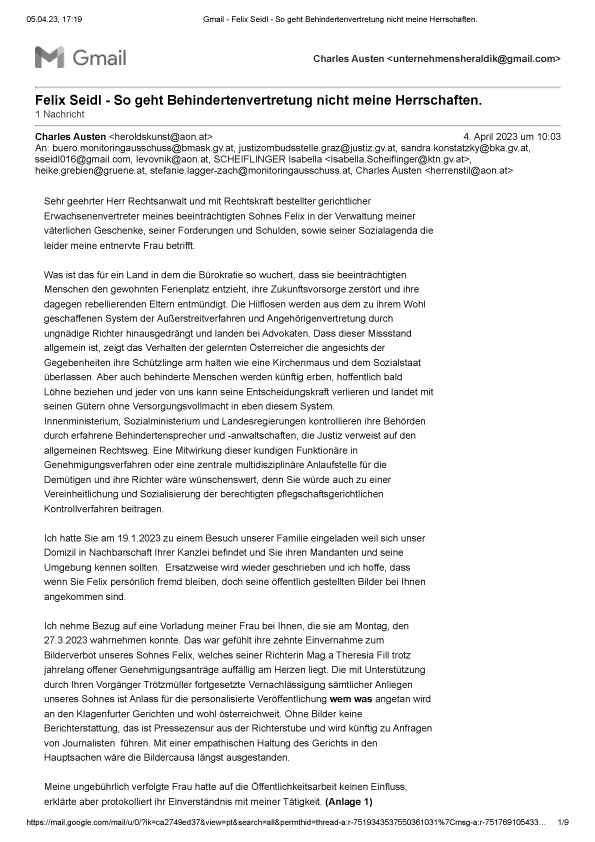 05.04.23, 17:19 Gmail - Felix Seidl - So geht Behindertenvertretung nicht meine Herrschaften.

Gmail

Charles Austen <unternehmensheraldik@gmail.com>

Felix Seidl - So geht Behindertenvertretung nicht meine Herrschaften.
1 Nachricht

Charles Austen <heroldskunst@aon.at> 4. April 2023 um 10:03
An: buero.monitoringausschuss@bmask.gv.at, justizombudsstelle.graz@justiz.gv.at, sandra.konstatzky@bka.gv.at, sseidl016@gmail.com, levovnik@aon.at, SCHEIFLINGER Isabella <Isabella.Scheiflinger@ktn.gv.at>, heike.grebien@gruene.at, stefanie.lagger-zach@monitoringausschuss.at, Charles Austen <herrenstil@aon.at>

Sehr geehrter Herr Rechtsanwalt und mit Rechtskraft bestellter gerichtlicher Erwachsenenvertreter meines beeinträchtigten Sohnes Felix in der Verwaltung meiner väterlichen Geschenke, seiner Forderungen und Schulden, sowie seiner Sozialagenda die leider meine entnervte Frau betrifft.

Was ist das für ein Land in dem die Bürokratie so wuchert, dass sie beeinträchtigten Menschen den gewohnten Ferienplatz entzieht, ihre Zukunftsvorsorge zerstört und ihre dagegen rebellierenden Eltern entmündigt. Die Hilflosen werden aus dem zu ihrem Wohl geschaffenen System der Außerstreitverfahren und Angehörigenvertretung durch ungnädige Richter hinausgedrängt und landen bei Advokaten. Dass dieser Missstand allgemein ist, zeigt das Verhalten der gelernten Österreicher die angesichts der Gegebenheiten ihre Schützlinge arm halten wie eine Kirchenmaus und dem Sozialstaat überlassen. Aber auch behinderte Menschen werden künftig erben, hoffentlich bald Löhne beziehen und jeder von uns kann seine Entscheidungskraft verlieren und landet mit seinen Gütern ohne Versorgungsvollmacht in eben diesem System. Innenministerium, Sozialministerium und Landesregierungen kontrollieren ihre Behörden durch erfahrene Behindertensprecher und -anwaltschaften, die Justiz verweist auf den allgemeinen Rechtsweg. Eine Mitwirkung dieser kundigen Funktionäre in Genehmigungsverfahren oder eine zentrale multidisziplinäre Anlaufstelle für die Demütigen und ihre Richter wäre wünschenswert, denn Sie würde auch zu einer Vereinheitlichung und Sozialisierung der berechtigten pflegschaftsgerichtlichen Kontrollverfahren beitragen.

Ich hatte Sie am 19.1.2023 zu einem Besuch unserer Familie eingeladen weil sich unser Domizil in Nachbarschaft Ihrer Kanzlei befindet und Sie ihren Mandanten und seine Umgebung kennen sollten. Ersatzweise wird wieder geschrieben und ich hoffe, dass wenn Sie Felix persönlich fremd bleiben, doch seine öffentlich gestellten Bilder bei Ihnen angekommen sind.

Ich nehme Bezug auf eine Vorladung meiner Frau bei Ihnen, die sie am Montag, den 27.3.2023 wahrnehmen konnte. Das war gefühlt ihre zehnte Einvernahme zum Bilderverbot unseres Sohnes Felix, welches seiner Richterin Mag.a Theresia Fill trotz jahrelang offener Genehmigungsanträge auffällig am Herzen liegt. Die mit Unterstützung durch Ihren Vorgänger Trötzmüller fortgesetzte Vernachlässigung sämtlicher Anliegen unseres Sohnes ist Anlass für die personalisierte Veröffentlichung wem was angetan wird an den Klagenfurter Gerichten und wohl österreichweit. Ohne Bilder keine Berichterstattung, das ist Pressezensur aus der Richterstube und wird künftig zu Anfragen von Journalisten führen. Mit einer empathischen Haltung des Gerichts in den Hauptsachen wäre die Bildercausa längst ausgestanden.

Meine ungebührlich verfolgte Frau hatte auf die Öffentlichkeitsarbeit keinen Einfluss, erklärte aber protokolliert ihr Einverständnis mit meiner Tätigkeit. (Anlage 1)

https://mail.google.com/mail/u/0/?ik=ca2749ed37&view=pt&search=all&permthid=thread-a:r-7519343537550361031%7Cmsg-a:r-751769105433... 1/9